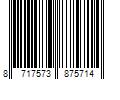 8 717573 875714